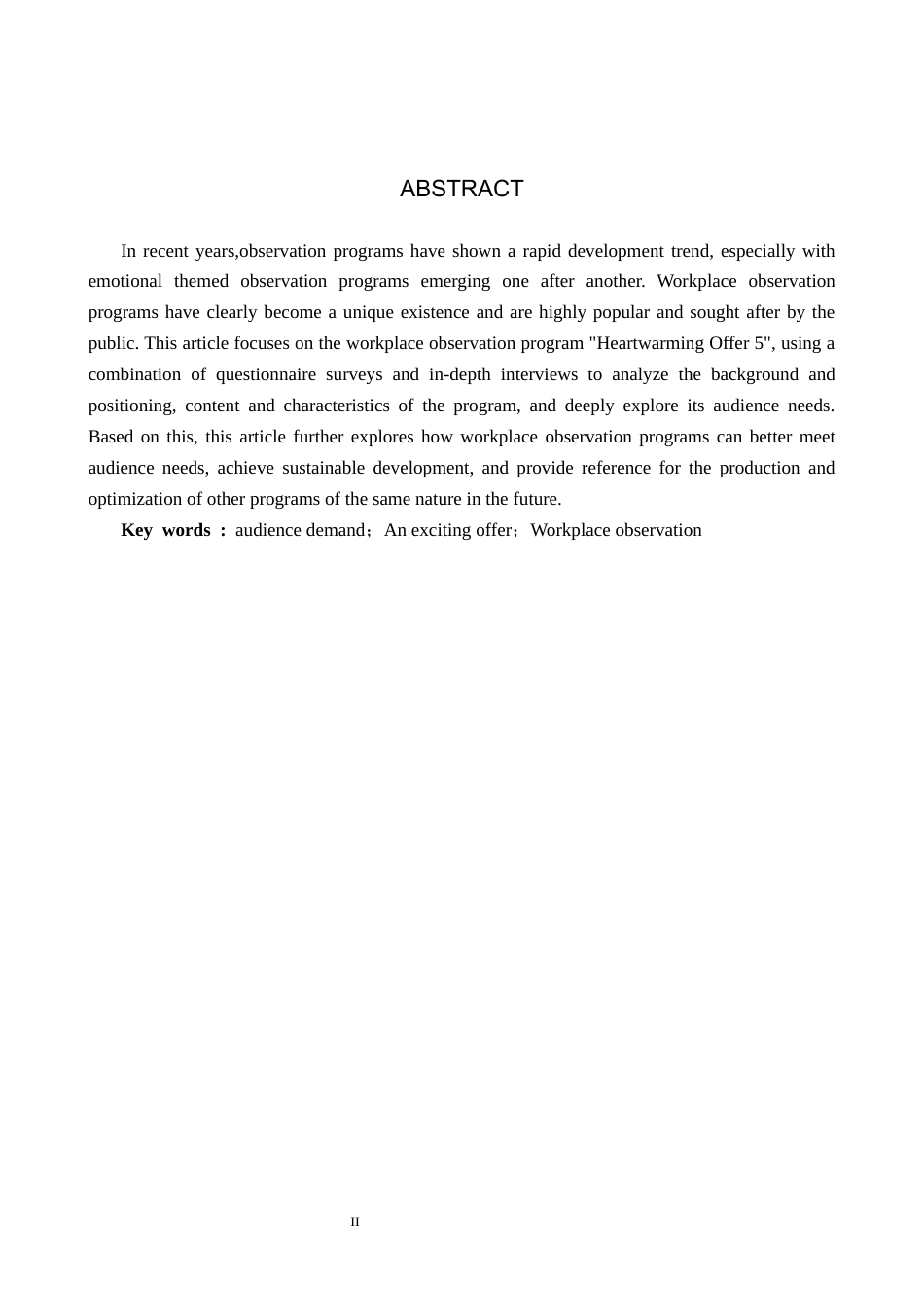 ABSTRACT

In recent years,observation programs have shown a rapid development trend, especially with emotional themed observation programs emerging one after another. Workplace observation programs have clearly become a unique existence and are highly popular and sought after by the public. This article focuses on the workplace observation program "Heartwarming Offer 5", using a combination of questionnaire surveys and in-depth interviews to analyze the background and positioning, content and characteristics of the program, and deeply explore its audience needs. Based on this, this article further explores how workplace observation programs can better meet audience needs, achieve sustainable development, and provide reference for the production and optimization of other programs of the same nature in the future.

Key words : audience demand；An exciting offer；Workplace observation

II